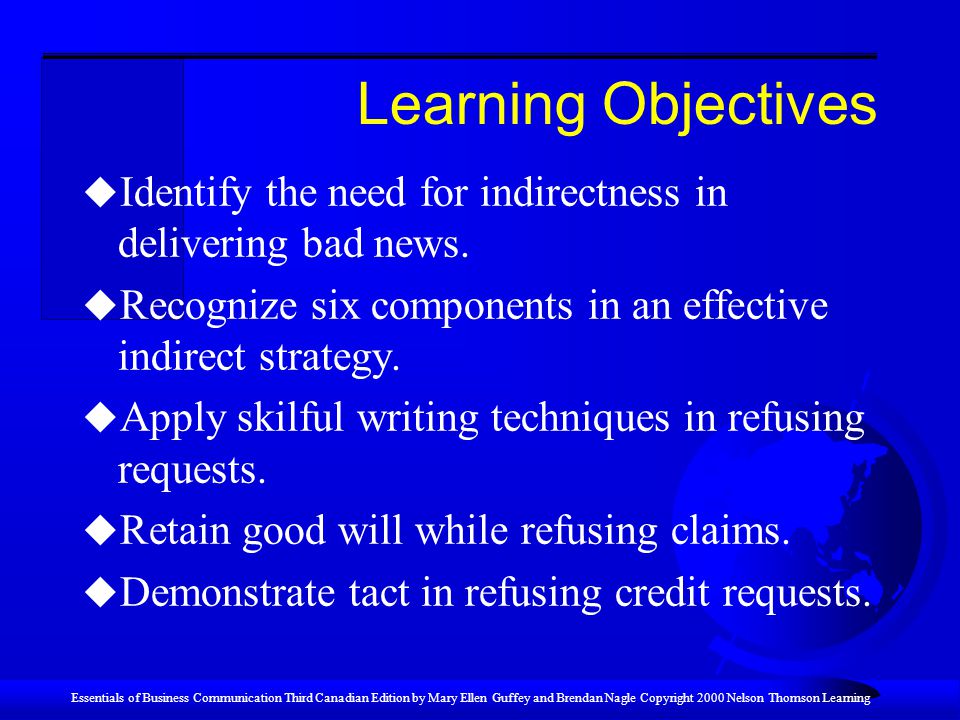 Learning Objectives

◆Identify the need for indirectness in delivering bad news.

◆Recognize six components in an effective indirect strategy.

◆Apply skilful writing techniques in refusing requests.

◆Retain good will while refusing claims.

◆Demonstrate tact in refusing credit requests.

Essentials of Business Communication Third Canadian Edition by Mary Ellen Guffey and Brendan Nagle Copyright 2000 Nelson Thomson Learning